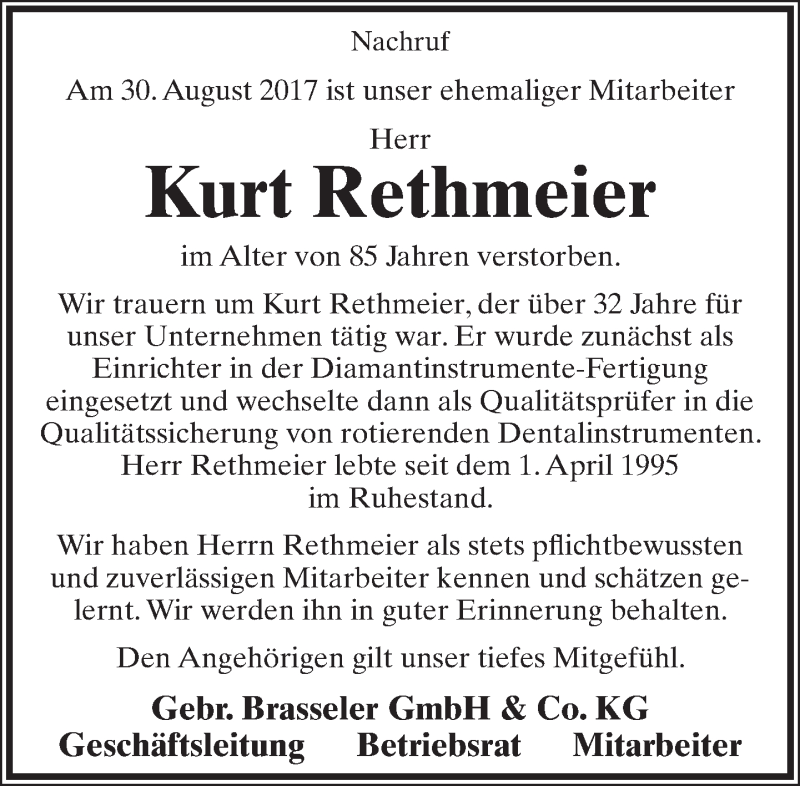 Nachruf

Am 30. August 2017 ist unser ehemaliger Mitarbeiter

Herr

Kurt Rethmeier

im Alter von 85 Jahren verstorben.

Wir trauern um Kurt Rethmeier, der über 32 Jahre für unser Unternehmen tätig war. Er wurde zunächst als Einrichter in der Diamantinstrumente-Fertigung eingesetzt und wechselte dann als Qualitätsprüfer in die Qualitätssicherung von rotierenden Dentalinstrumenten. Herr Rethmeier lebte seit dem 1. April 1995 im Ruhestand.

Wir haben Herrn Rethmeier als stets pflichtbewussten und zuverlässigen Mitarbeiter kennen und schätzen gelernt. Wir werden ihn in guter Erinnerung behalten.

Den Angehörigen gilt unser tiefes Mitgefühl.

Gebr. Brasseler GmbH & Co. KG

Geschäftsleitung Betriebsrat Mitarbeiter